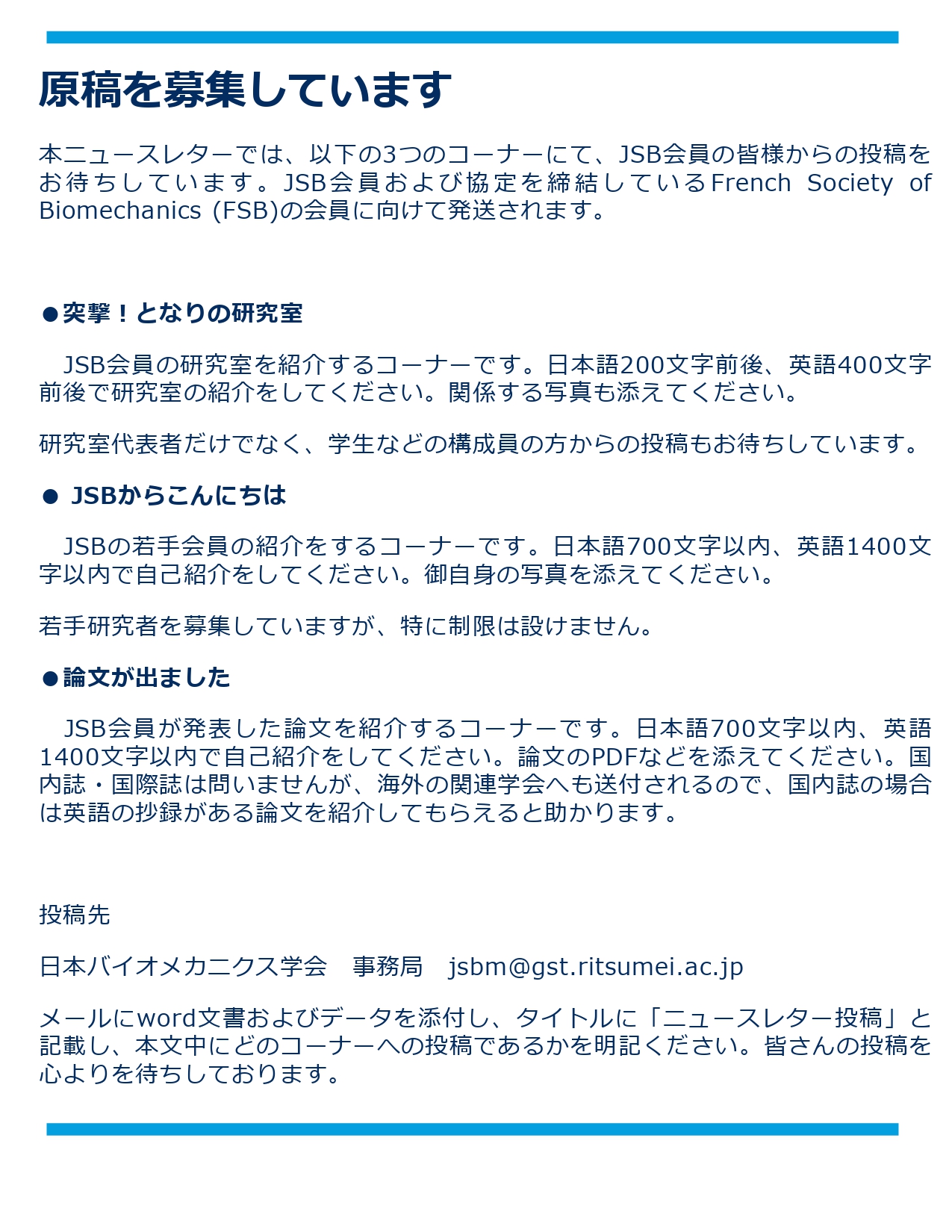 原稿を募集しています

本ニュースレターでは、以下の3つのコーナーにて、JSB会員の皆様からの投稿をお待ちしています。JSB会員および協定を締結しているFrench Society of Biomechanics (FSB)の会員に向けて発送されます。

●突撃！となりの研究室

JSB会員の研究室を紹介するコーナーです。日本語200文字前後、英語400文字前後で研究室の紹介をしてください。関係する写真も添えてください。

研究室代表者だけでなく、学生などの構成員の方からの投稿もお待ちしています。

● JSBからこんにちは

JSBの若手会員の紹介をするコーナーです。日本語700文字以内、英語1400文字以内で自己紹介をしてください。御自身の写真を添えてください。

若手研究者を募集していますが、特に制限は設けません。

●論文が出ました

JSB会員が発表した論文を紹介するコーナーです。日本語700文字以内、英語1400文字以内で自己紹介をしてください。論文のPDFなどを添えてください。国内誌・国際誌は問いませんが、海外の関連学会へも送付されるので、国内誌の場合は英語の抄録がある論文を紹介してもらえると助かります。

投稿先

日本バイオメカニクス学会　事務局　jsbm@gst.ritsumei.ac.jp

メールにword文書およびデータを添付し、タイトルに「ニュースレター投稿」と記載し、本文中にどのコーナーへの投稿であるかを明記ください。皆さんの投稿を心よりを待ちしております。